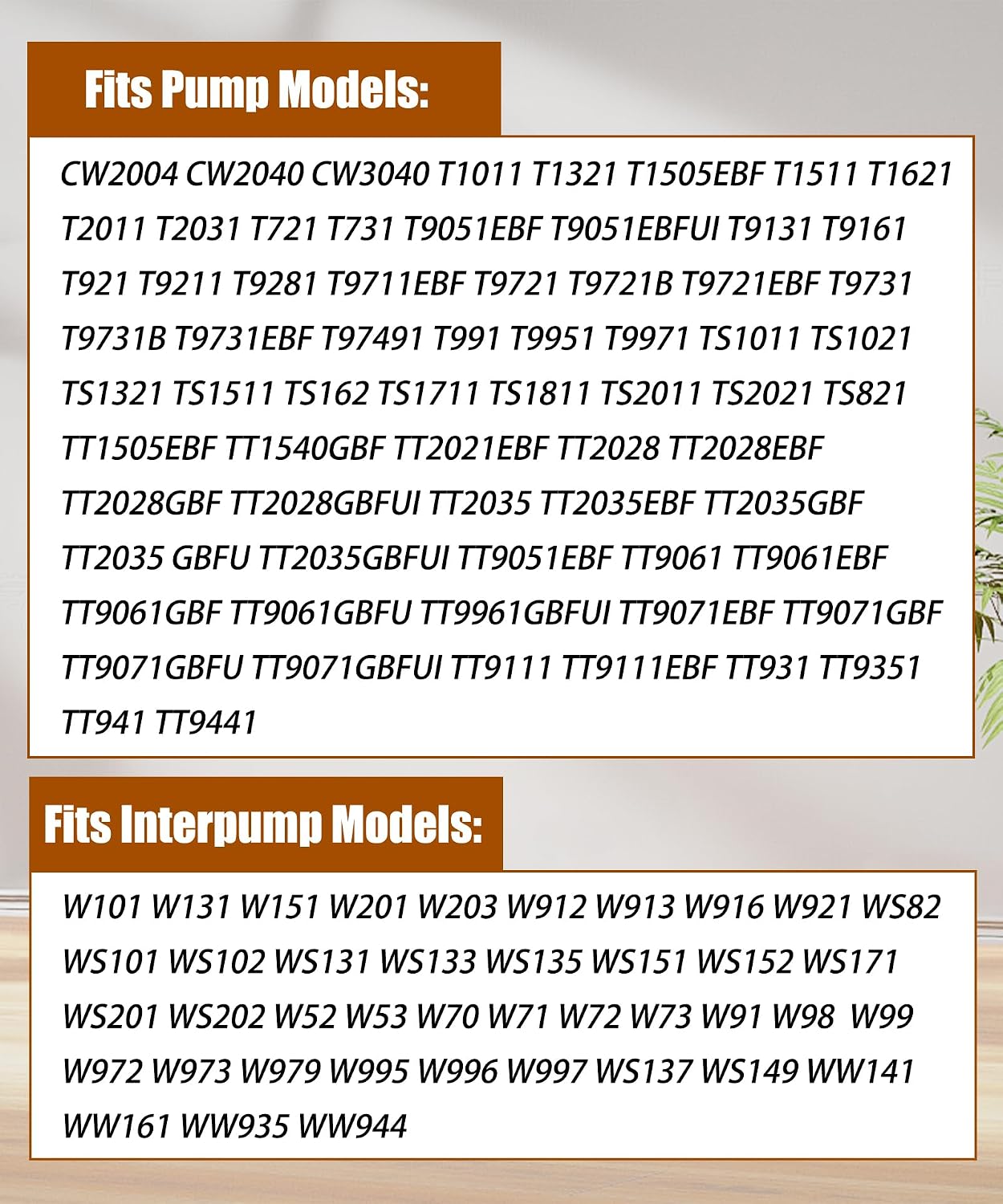 Fits Pump Models:

CW2004 CW2040 CW3040 T1011 T1321 T1505EBF T1511 T1621 T2011 T2031 T721 T731 T9051EBF T9051EBFUI T9131 T9161 T921 T9211 T9281 T9711EBF T9721 T9721B T9721EBF T9731 T9731B T9731EBF T97491 T991 T9951 T9971 TS1011 TS1021 TS1321 TS1511 TS162 TS1711 TS1811 TS2011 TS2021 TS821 TT1505EBF TT1540GBF TT2021EBF TT2028 TT2028EBF TT2028GBF TT2028GBFUI TT2035 TT2035EBF TT2035GBF TT2035 GBFU TT2035GBFUI TT9051EBF TT9061 TT9061EBF TT9061GBF TT9061GBFU TT9961GBFUI TT9071EBF TT9071GBF TT9071GBFU TT9071GBFUI TT9111 TT9111EBF TT931 TT9351 TT941 TT9441

Fits Interpump Models:

W101 W131 W151 W201 W203 W912 W913 W916 W921 WS82 WS101 WS102 WS131 WS133 WS135 WS151 WS152 WS171 WS201 WS202 W52 W53 W70 W71 W72 W73 W91 W98 W99 W972 W973 W979 W995 W996 W997 WS137 WS149 WW141 WW161 WW935 WW944